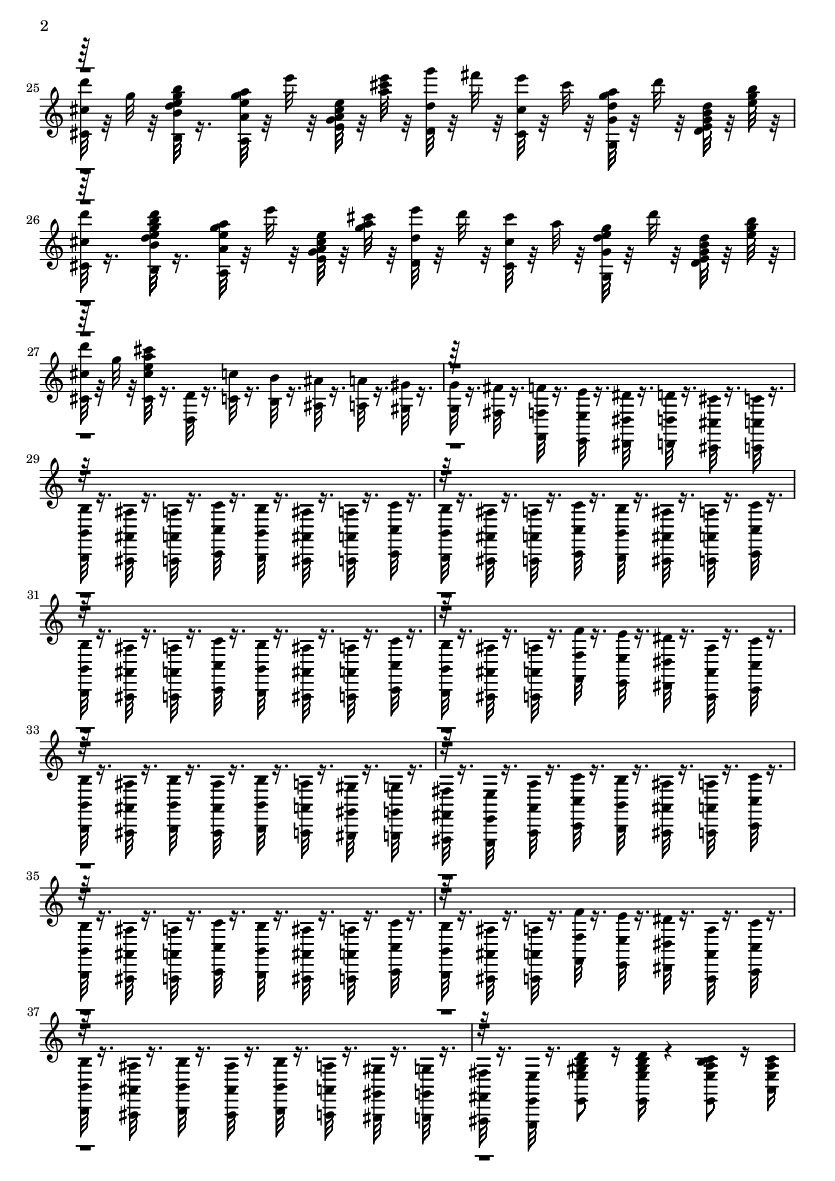 2

25

26

27

29

31

33

35

37